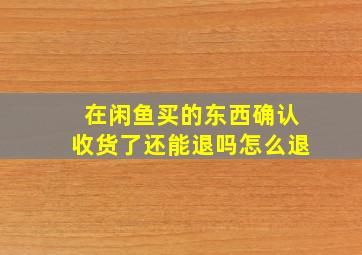 在闲鱼买的东西确认收货了还能退吗怎么退